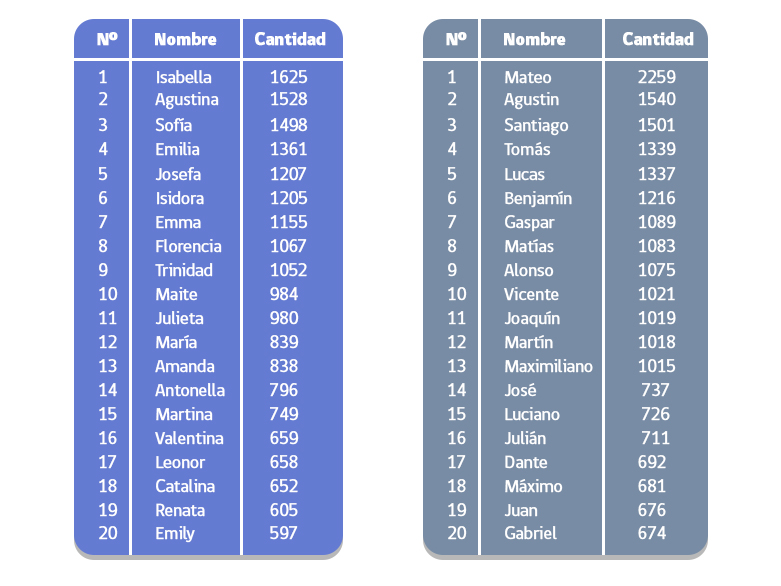 | Nº | Nombre | Cantidad |
|---|---|---|
| 1 | Isabella | 1625 |
| 2 | Agustina | 1528 |
| 3 | Sofía | 1498 |
| 4 | Emilia | 1361 |
| 5 | Josefa | 1207 |
| 6 | Isidora | 1205 |
| 7 | Emma | 1155 |
| 8 | Florencia | 1067 |
| 9 | Trinidad | 1052 |
| 10 | Maite | 984 |
| 11 | Julieta | 980 |
| 12 | María | 839 |
| 13 | Amanda | 838 |
| 14 | Antonella | 796 |
| 15 | Martina | 749 |
| 16 | Valentina | 659 |
| 17 | Leonor | 658 |
| 18 | Catalina | 652 |
| 19 | Renata | 605 |
| 20 | Emily | 597 |

| Nº | Nombre | Cantidad |
|---|---|---|
| 1 | Mateo | 2259 |
| 2 | Agustin | 1540 |
| 3 | Santiago | 1501 |
| 4 | Tomás | 1339 |
| 5 | Lucas | 1337 |
| 6 | Benjamín | 1216 |
| 7 | Gaspar | 1089 |
| 8 | Matías | 1083 |
| 9 | Alonso | 1075 |
| 10 | Vicente | 1021 |
| 11 | Joaquín | 1019 |
| 12 | Martín | 1018 |
| 13 | Maximiliano | 1015 |
| 14 | José | 737 |
| 15 | Luciano | 726 |
| 16 | Julián | 711 |
| 17 | Dante | 692 |
| 18 | Máximo | 681 |
| 19 | Juan | 676 |
| 20 | Gabriel | 674 |